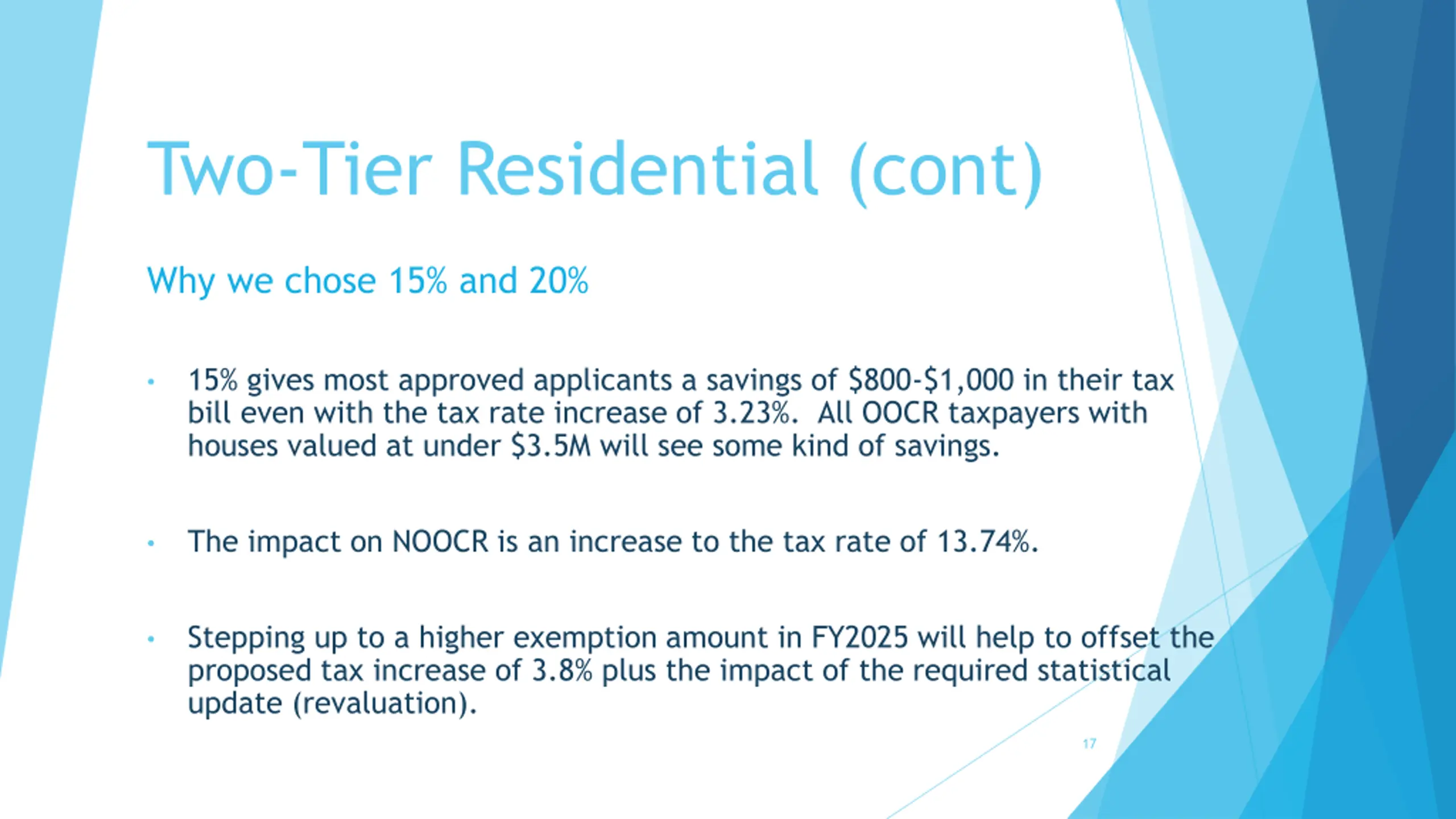 Two-Tier Residential (cont)

Why we chose 15% and 20%

• 15% gives most approved applicants a savings of \$800-\$1,000 in their tax bill even with the tax rate increase of 3.23%.  All OOCR taxpayers with houses valued at under \$3.5M will see some kind of savings.

• The impact on NOOCR is an increase to the tax rate of 13.74%.

• Stepping up to a higher exemption amount in FY2025 will help to offset the proposed tax increase of 3.8% plus the impact of the required statistical update (revaluation).

17